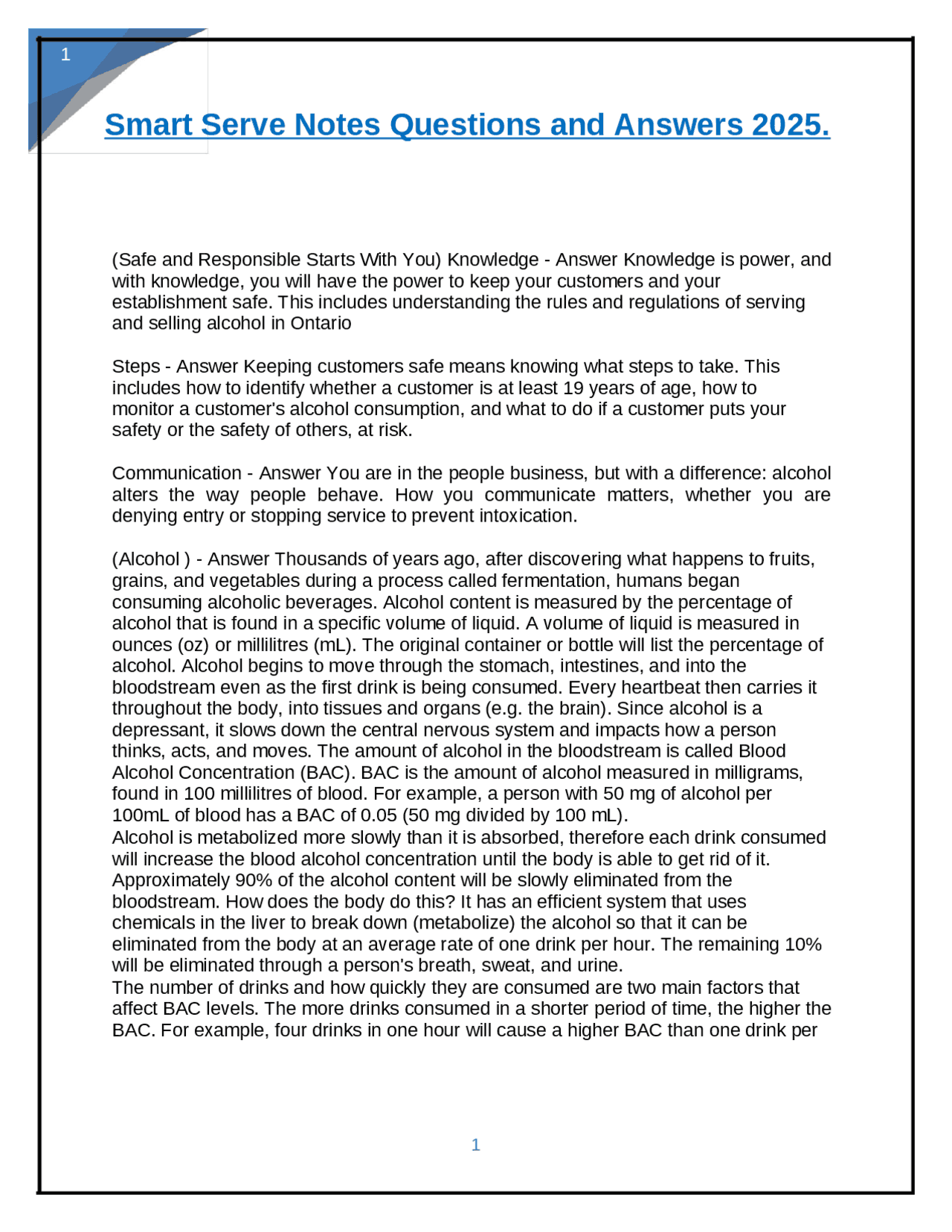 1

Smart Serve Notes Questions and Answers 2025.

(Safe and Responsible Starts With You) Knowledge - Answer Knowledge is power, and with knowledge, you will have the power to keep your customers and your establishment safe. This includes understanding the rules and regulations of serving and selling alcohol in Ontario

Steps - Answer Keeping customers safe means knowing what steps to take. This includes how to identify whether a customer is at least 19 years of age, how to monitor a customer's alcohol consumption, and what to do if a customer puts your safety or the safety of others, at risk.

Communication - Answer You are in the people business, but with a difference: alcohol alters the way people behave. How you communicate matters, whether you are denying entry or stopping service to prevent intoxication.

(Alcohol ) - Answer Thousands of years ago, after discovering what happens to fruits, grains, and vegetables during a process called fermentation, humans began consuming alcoholic beverages. Alcohol content is measured by the percentage of alcohol that is found in a specific volume of liquid. A volume of liquid is measured in ounces (oz) or millilitres (mL). The original container or bottle will list the percentage of alcohol. Alcohol begins to move through the stomach, intestines, and into the bloodstream even as the first drink is being consumed. Every heartbeat then carries it throughout the body, into tissues and organs (e.g. the brain). Since alcohol is a depressant, it slows down the central nervous system and impacts how a person thinks, acts, and moves. The amount of alcohol in the bloodstream is called Blood Alcohol Concentration (BAC). BAC is the amount of alcohol measured in milligrams, found in 100 millilitres of blood. For example, a person with 50 mg of alcohol per 100mL of blood has a BAC of 0.05 (50 mg divided by 100 mL).
Alcohol is metabolized more slowly than it is absorbed, therefore each drink consumed will increase the blood alcohol concentration until the body is able to get rid of it. Approximately 90% of the alcohol content will be slowly eliminated from the bloodstream. How does the body do this? It has an efficient system that uses chemicals in the liver to break down (metabolize) the alcohol so that it can be eliminated from the body at an average rate of one drink per hour. The remaining 10% will be eliminated through a person's breath, sweat, and urine.
The number of drinks and how quickly they are consumed are two main factors that affect BAC levels. The more drinks consumed in a shorter period of time, the higher the BAC. For example, four drinks in one hour will cause a higher BAC than one drink per

1